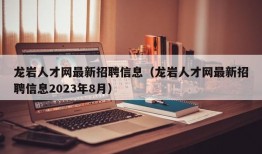 龙岩人才网最新招聘信息（龙岩人才网最新招聘信息2023年8月）